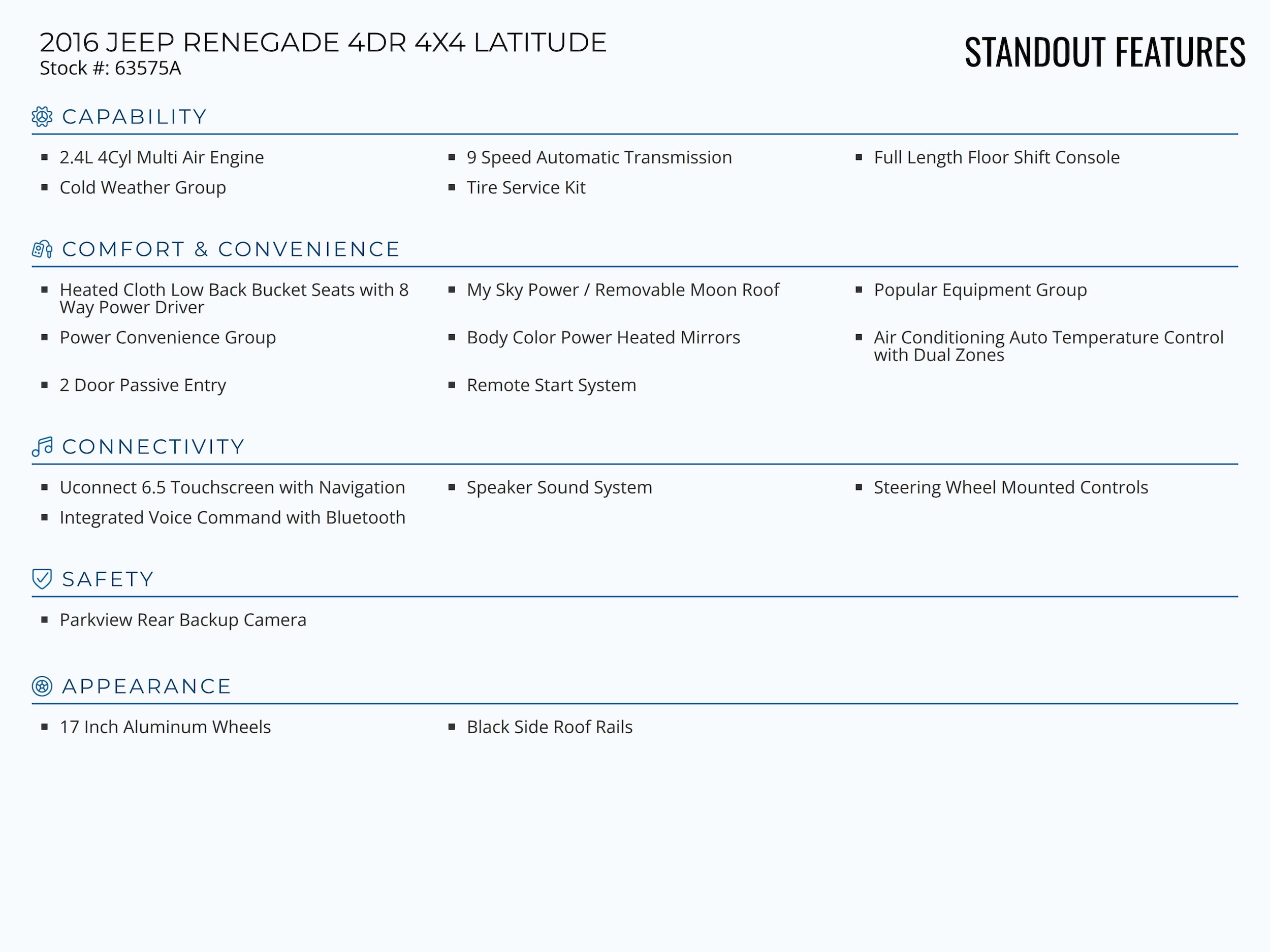 2016 JEEP RENEGADE 4DR 4X4 LATITUDE
Stock #: 63575A

STANDOUT FEATURES

CAPABILITY

- 2.4L 4Cyl Multi Air Engine
- 9 Speed Automatic Transmission
- Full Length Floor Shift Console
- Cold Weather Group
- Tire Service Kit

COMFORT & CONVENIENCE

- Heated Cloth Low Back Bucket Seats with 8 Way Power Driver
- My Sky Power / Removable Moon Roof
- Popular Equipment Group
- Power Convenience Group
- Body Color Power Heated Mirrors
- Air Conditioning Auto Temperature Control with Dual Zones
- 2 Door Passive Entry
- Remote Start System

CONNECTIVITY

- Uconnect 6.5 Touchscreen with Navigation
- Speaker Sound System
- Steering Wheel Mounted Controls
- Integrated Voice Command with Bluetooth

SAFETY

- Parkview Rear Backup Camera

APPEARANCE

- 17 Inch Aluminum Wheels
- Black Side Roof Rails